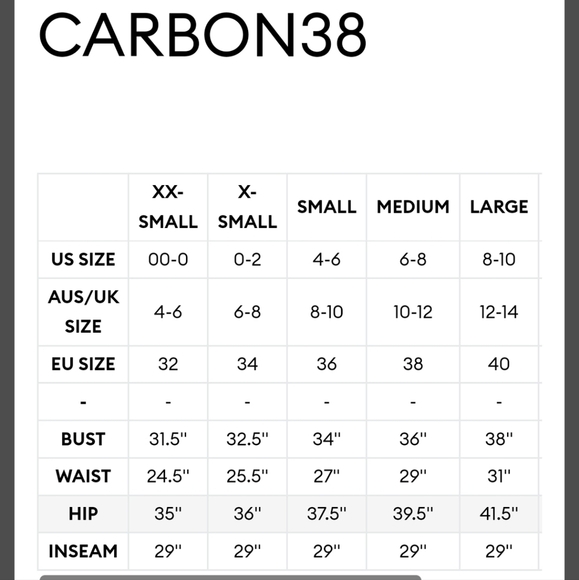 CARBON38

|  | XX-SMALL | X-SMALL | SMALL | MEDIUM | LARGE |
|---|---|---|---|---|---|
| US SIZE | 00-0 | 0-2 | 4-6 | 6-8 | 8-10 |
| AUS/UK SIZE | 4-6 | 6-8 | 8-10 | 10-12 | 12-14 |
| EU SIZE | 32 | 34 | 36 | 38 | 40 |
| - | - | - | - | - | - |
| BUST | 31.5" | 32.5" | 34" | 36" | 38" |
| WAIST | 24.5" | 25.5" | 27" | 29" | 31" |
| HIP | 35" | 36" | 37.5" | 39.5" | 41.5" |
| INSEAM | 29" | 29" | 29" | 29" | 29" |